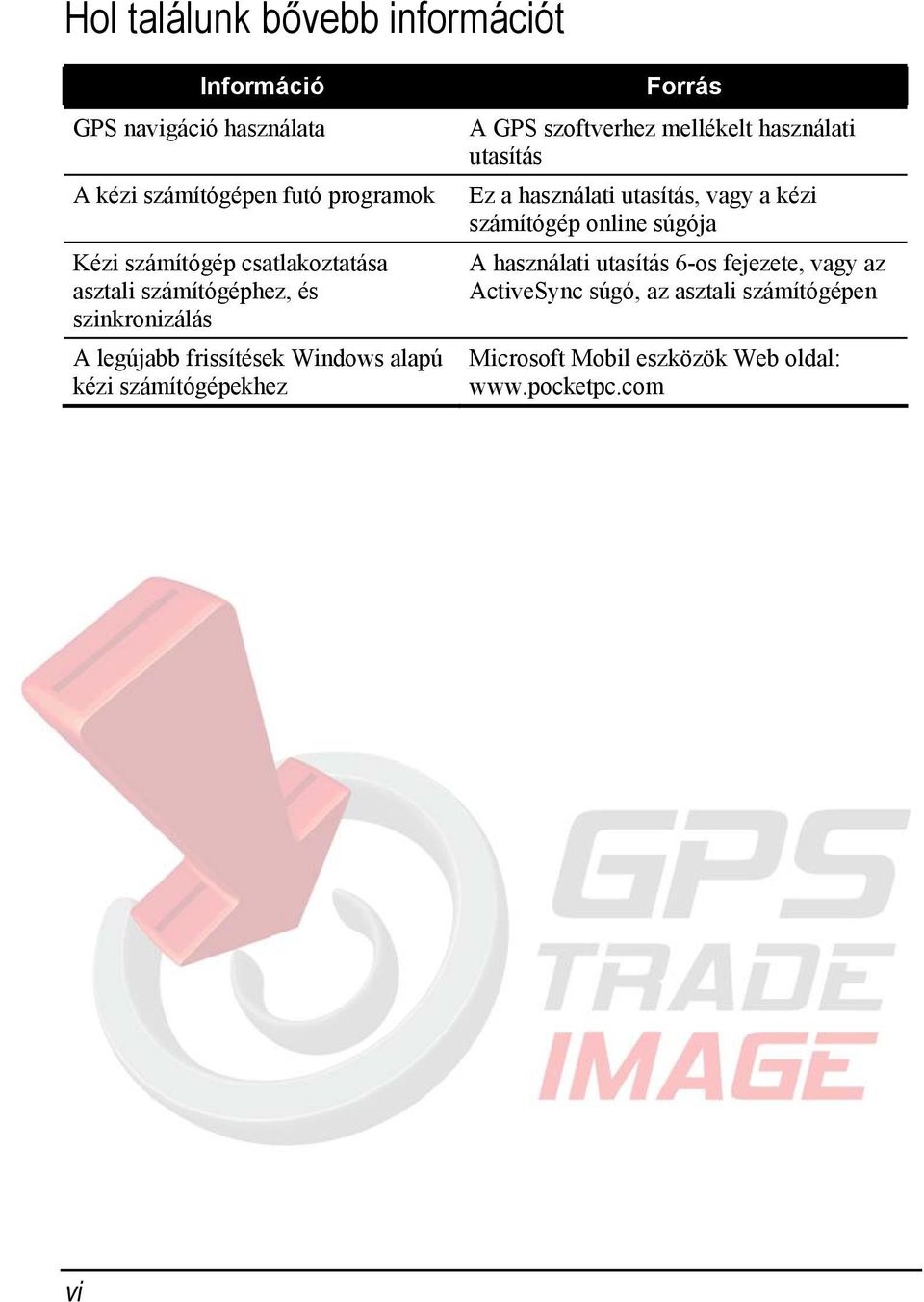 Hol találunk bővebb információt

| Információ | Forrás |
|---|---|
| GPS navigáció használata | A GPS szoftverhez mellékelt használati utasítás |
| A kézi számítógépen futó programok | Ez a használati utasítás, vagy a kézi számítógép online súgója |
| Kézi számítógép csatlakoztatása asztali számítógéphez, és szinkronizálás | A használati utasítás 6-os fejezete, vagy az ActiveSync súgó, az asztali számítógépen |
| A legújabb frissítések Windows alapú kézi számítógépekhez | Microsoft Mobil eszközök Web oldal: www.pocketpc.com |

GPS TRADE IMAGE

vi